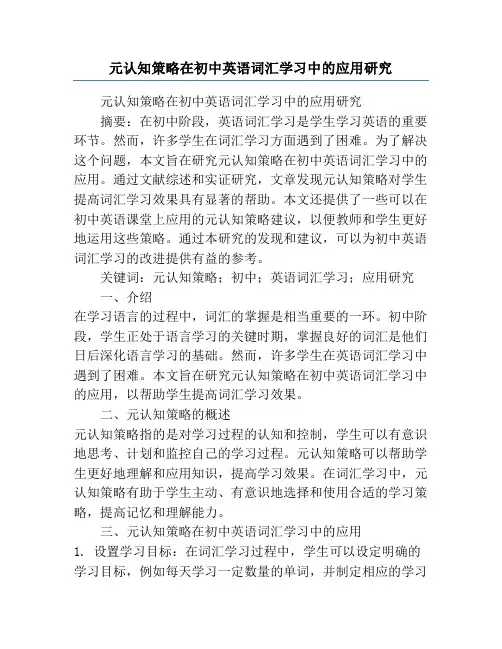 元认知策略在初中英语词汇学习中的应用研究

元认知策略在初中英语词汇学习中的应用研究

摘要：在初中阶段，英语词汇学习是学生学习英语的重要环节。然而，许多学生在词汇学习方面遇到了困难。为了解决这个问题，本文旨在研究元认知策略在初中英语词汇学习中的应用。通过文献综述和实证研究，文章发现元认知策略对学生提高词汇学习效果具有显著的帮助。本文还提供了一些可以在初中英语课堂上应用的元认知策略建议，以便教师和学生更好地运用这些策略。通过本研究的发现和建议，可以为初中英语词汇学习的改进提供有益的参考。

关键词：元认知策略；初中；英语词汇学习；应用研究

一、介绍

在学习语言的过程中，词汇的掌握是相当重要的一环。初中阶段，学生正处于语言学习的关键时期，掌握良好的词汇是他们日后深化语言学习的基础。然而，许多学生在英语词汇学习中遇到了困难。本文旨在研究元认知策略在初中英语词汇学习中的应用，以帮助学生提高词汇学习效果。

二、元认知策略的概述

元认知策略指的是对学习过程的认知和控制，学生可以有意识地思考、计划和监控自己的学习过程。元认知策略可以帮助学生更好地理解和应用知识，提高学习效果。在词汇学习中，元认知策略有助于学生主动、有意识地选择和使用合适的学习策略，提高记忆和理解能力。

三、元认知策略在初中英语词汇学习中的应用

1. 设置学习目标：在词汇学习过程中，学生可以设定明确的学习目标，例如每天学习一定数量的单词，并制定相应的学习